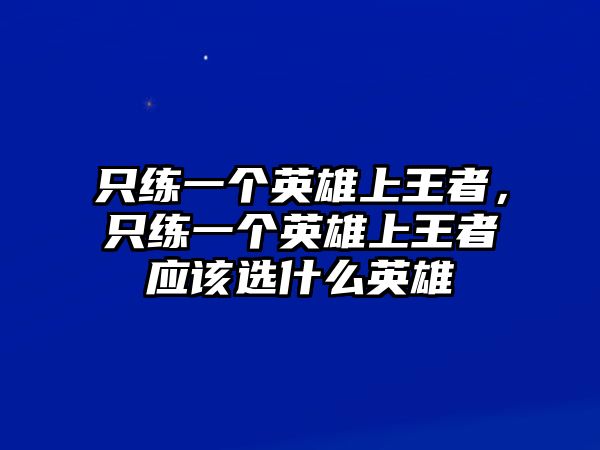 只练一个英雄上王者，只练一个英雄上王者应该选什么英雄